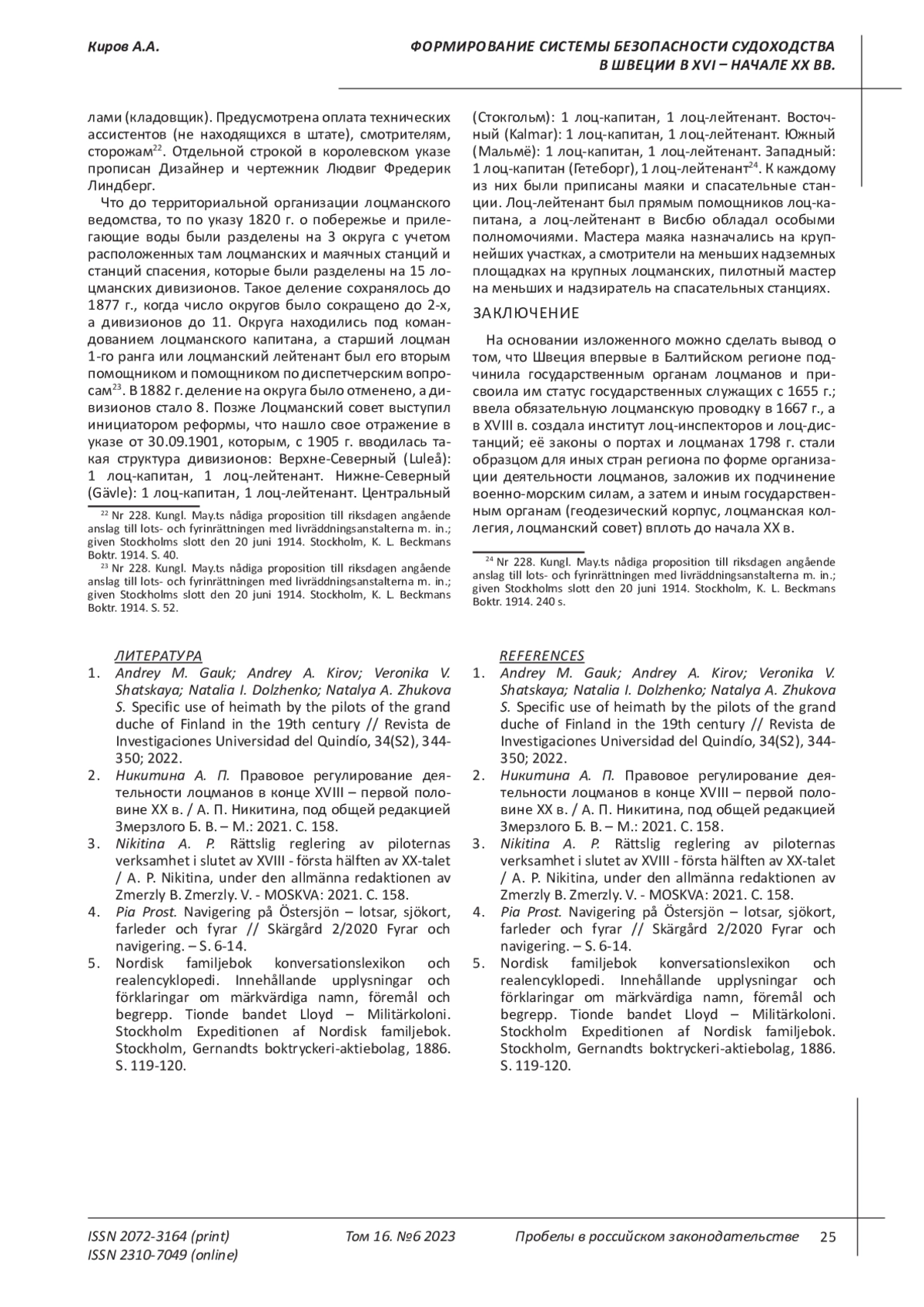 Киров А.А.

ФОРМИРОВАНИЕ СИСТЕМЫ БЕЗОПАСНОСТИ СУДОХОДСТВА В ШВЕЦИИ В XVI – НАЧАЛЕ XX ВВ.

лами (кладовщик). Предусмотрена оплата технических ассистентов (не находящихся в штате), смотрителям, сторожам$^{22}$. Отдельной строкой в королевском указе прописан Дизайнер и чертежник Людвиг Фредерик Линдберг.

Что до территориальной организации лоцманского ведомства, то по указу 1820 г. о побережье и прилегающие воды были разделены на 3 округа с учетом расположенных там лоцманских и маячных станций и станций спасения, которые были разделены на 15 лоцманских дивизионов. Такое деление сохранялось до 1877 г., когда число округов было сокращено до 2-х, а дивизионов до 11. Округа находились под командованием лоцманского капитана, а старший лоцман 1-го ранга или лоцманский лейтенант был его вторым помощником и помощником по диспетчерским вопросам$^{23}$. В 1882 г. деление на округа было отменено, а дивизионов стало 8. Позже Лоцманский совет выступил инициатором реформы, что нашло свое отражение в указе от 30.09.1901, которым, с 1905 г. вводилась такая структура дивизионов: Верхне-Северный (Luleå): 1 лоц-капитан, 1 лоц-лейтенант. Нижне-Северный (Gävle): 1 лоц-капитан, 1 лоц-лейтенант. Центральный

$^{22}$ Nr 228. Kungl. May.ts nådiga proposition till riksdagen angående anslag till lots- och fyrinrättningen med livräddningsanstalterna m. in.; given Stockholms slott den 20 juni 1914. Stockholm, K. L. Beckmans Boktr. 1914. S. 40.
$^{23}$ Nr 228. Kungl. May.ts nådiga proposition till riksdagen angående anslag till lots- och fyrinrättningen med livräddningsanstalterna m. in.; given Stockholms slott den 20 juni 1914. Stockholm, K. L. Beckmans Boktr. 1914. S. 52.

(Стокгольм): 1 лоц-капитан, 1 лоц-лейтенант. Восточный (Kalmar): 1 лоц-капитан, 1 лоц-лейтенант. Южный (Мальмё): 1 лоц-капитан, 1 лоц-лейтенант. Западный: 1 лоц-капитан (Гетеборг), 1 лоц-лейтенант$^{24}$. К каждому из них были приписаны маяки и спасательные станции. Лоц-лейтенант был прямым помощников лоц-капитана, а лоц-лейтенант в Висбю обладал особыми полномочиями. Мастера маяка назначались на крупнейших участках, а смотрители на меньших надземных площадках на крупных лоцманских, пилотный мастер на меньших и надзиратель на спасательных станциях.

ЗАКЛЮЧЕНИЕ

На основании изложенного можно сделать вывод о том, что Швеция впервые в Балтийском регионе подчинила государственным органам лоцманов и присвоила им статус государственных служащих с 1655 г.; ввела обязательную лоцманскую проводку в 1667 г., а в XVIII в. создала институт лоц-инспекторов и лоц-дистанций; её законы о портах и лоцманах 1798 г. стали образцом для иных стран региона по форме организации деятельности лоцманов, заложив их подчинение военно-морским силам, а затем и иным государственным органам (геодезический корпус, лоцманская коллегия, лоцманский совет) вплоть до начала XX в.

$^{24}$ Nr 228. Kungl. May.ts nådiga proposition till riksdagen angående anslag till lots- och fyrinrättningen med livräddningsanstalterna m. in.; given Stockholms slott den 20 juni 1914. Stockholm, K. L. Beckmans Boktr. 1914. 240 s.

ЛИТЕРАТУРА
1. Andrey M. Gauk; Andrey A. Kirov; Veronika V. Shatskaya; Natalia I. Dolzhenko; Natalya A. Zhukova S. Specific use of heimath by the pilots of the grand duche of Finland in the 19th century // Revista de Investigaciones Universidad del Quindío, 34(S2), 344-350; 2022.
2. Никитина А. П. Правовое регулирование деятельности лоцманов в конце XVIII – первой половине XX в. / А. П. Никитина, под общей редакцией Змерзлого Б. В. – М.: 2021. С. 158.
3. Nikitina A. P. Rättslig reglering av piloternas verksamhet i slutet av XVIII - första hälften av XX-talet / A. P. Nikitina, under den allmänna redaktionen av Zmerzly B. Zmerzly. V. - MOSKVA: 2021. C. 158.
4. Pia Prost. Navigering på Östersjön – lotsar, sjökort, farleder och fyrar // Skärgård 2/2020 Fyrar och navigering. – S. 6-14.
5. Nordisk familjebok konversationslexikon och realencyklopedi. Innehållande upplysningar och förklaringar om märkvärdiga namn, föremål och begrepp. Tionde bandet Lloyd – Militärkoloni. Stockholm Expeditionen af Nordisk familjebok. Stockholm, Gernandts boktryckeri-aktiebolag, 1886. S. 119-120.

REFERENCES
1. Andrey M. Gauk; Andrey A. Kirov; Veronika V. Shatskaya; Natalia I. Dolzhenko; Natalya A. Zhukova S. Specific use of heimath by the pilots of the grand duche of Finland in the 19th century // Revista de Investigaciones Universidad del Quindío, 34(S2), 344-350; 2022.
2. Никитина А. П. Правовое регулирование деятельности лоцманов в конце XVIII – первой половине XX в. / А. П. Никитина, под общей редакцией Змерзлого Б. В. – М.: 2021. С. 158.
3. Nikitina A. P. Rättslig reglering av piloternas verksamhet i slutet av XVIII - första hälften av XX-talet / A. P. Nikitina, under den allmänna redaktionen av Zmerzly B. Zmerzly. V. - MOSKVA: 2021. C. 158.
4. Pia Prost. Navigering på Östersjön – lotsar, sjökort, farleder och fyrar // Skärgård 2/2020 Fyrar och navigering. – S. 6-14.
5. Nordisk familjebok konversationslexikon och realencyklopedi. Innehållande upplysningar och förklaringar om märkvärdiga namn, föremål och begrepp. Tionde bandet Lloyd – Militärkoloni. Stockholm Expeditionen af Nordisk familjebok. Stockholm, Gernandts boktryckeri-aktiebolag, 1886. S. 119-120.

ISSN 2072-3164 (print)
ISSN 2310-7049 (online)
Том 16. №6 2023
Пробелы в российском законодательстве 25